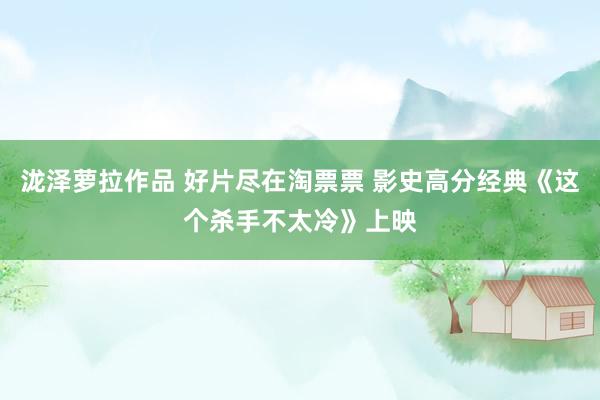 泷泽萝拉作品 好片尽在淘票票 影史高分经典《这个杀手不太冷》上映